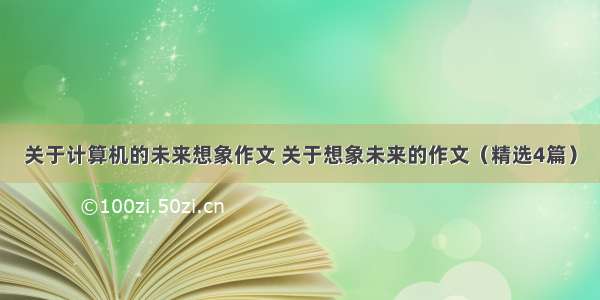 关于计算机的未来想象作文 关于想象未来的作文（精选4篇）

©100zi.50zi.cn